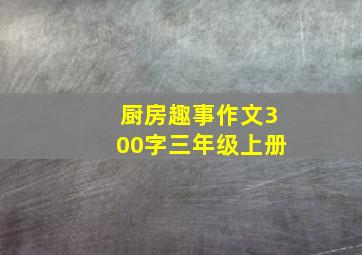 厨房趣事作文300字三年级上册